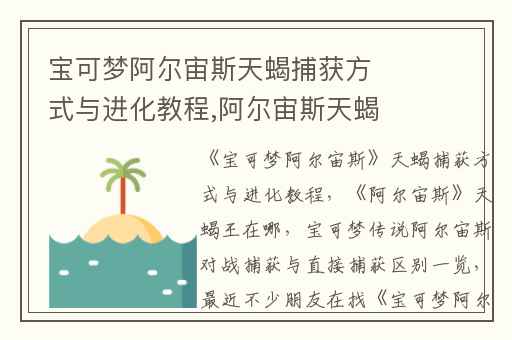 宝可梦阿尔宙斯天蝎捕获方式与进化教程,阿尔宙斯天蝎

《宝可梦阿尔宙斯》天蝎捕获方式与进化教程，《阿尔宙斯》天蝎王在哪，宝可梦传说阿尔宙斯对战捕获与直接捕获区别一览，最近不少朋友在找《宝可梦阿尔